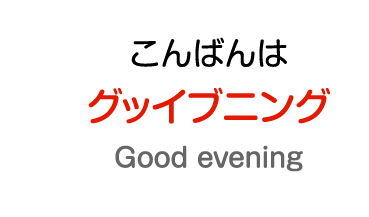 こんばんは

グッイブニング

Good evening